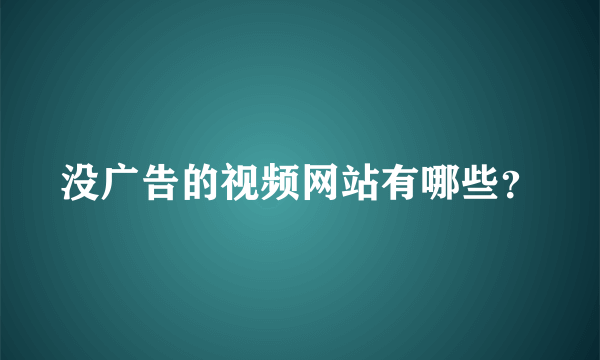 没广告的视频网站有哪些?